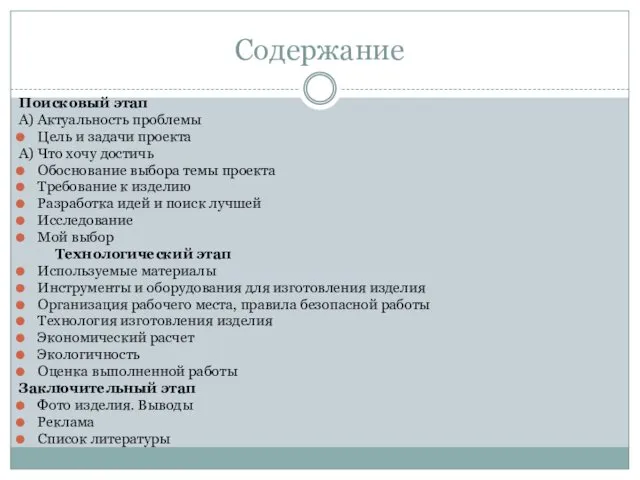 Содержание

Поисковый этап
А) Актуальность проблемы
Цель и задачи проекта
А) Что хочу достичь
Обоснование выбора темы проекта
Требование к изделию
Разработка идей и поиск лучшей
Исследование
Мой выбор
Технологический этап
Используемые материалы
Инструменты и оборудования для изготовления изделия
Организация рабочего места, правила безопасной работы
Технология изготовления изделия
Экономический расчет
Экологичность
Оценка выполненной работы
Заключительный этап
Фото изделия. Выводы
Реклама
Список литературы